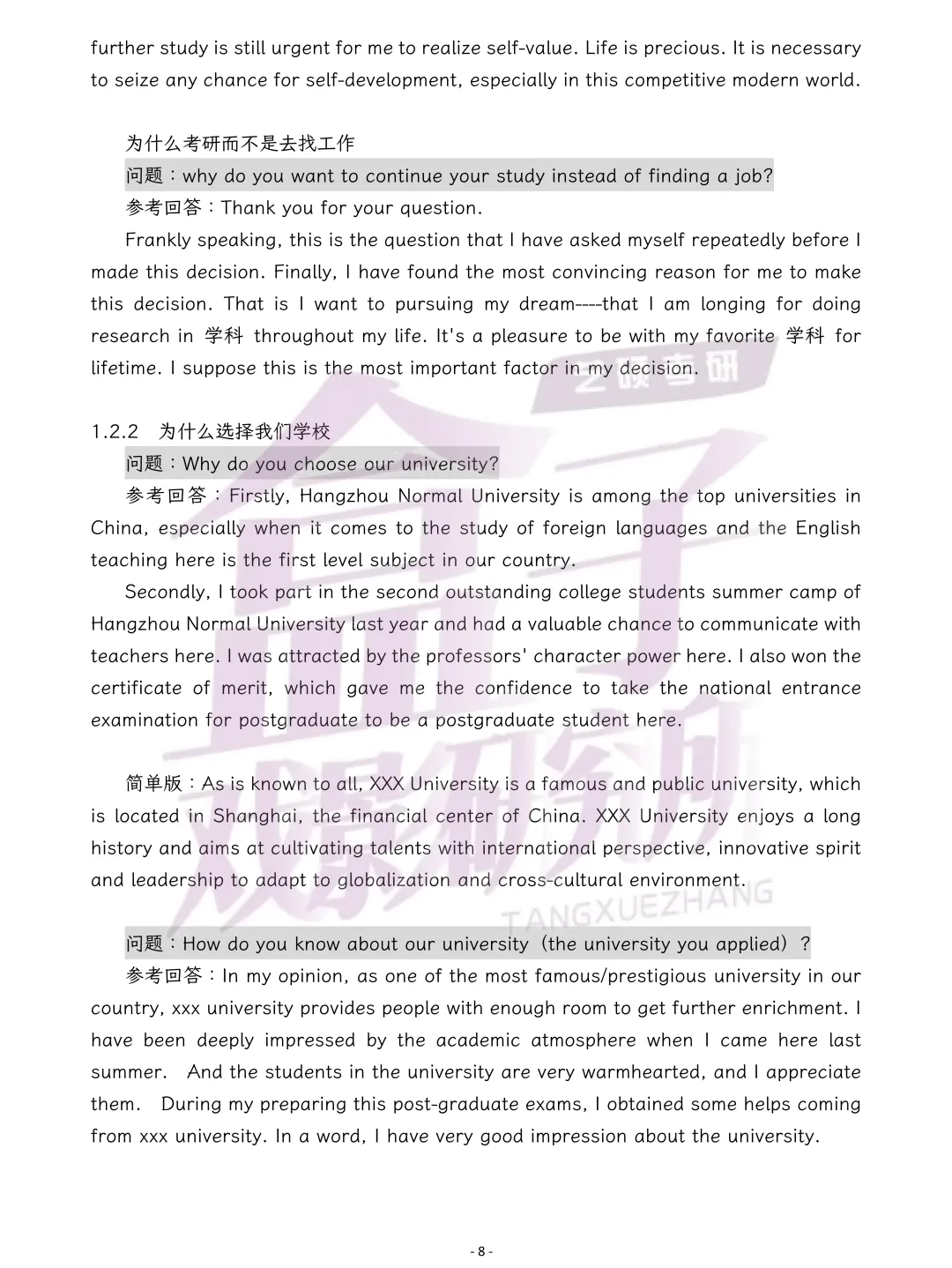 further study is still urgent for me to realize self-value. Life is precious. It is necessary to seize any chance for self-development, especially in this competitive modern world.

为什么考研而不是去找工作

问题：why do you want to continue your study instead of finding a job?

参考回答：Thank you for your question.

Frankly speaking, this is the question that I have asked myself repeatedly before I made this decision. Finally, I have found the most convincing reason for me to make this decision. That is I want to pursuing my dream----that I am longing for doing research in 学科 throughout my life. It's a pleasure to be with my favorite 学科 for lifetime. I suppose this is the most important factor in my decision.

1.2.2 为什么选择我们学校

问题：Why do you choose our university?

参考回答：Firstly, Hangzhou Normal University is among the top universities in China, especially when it comes to the study of foreign languages and the English teaching here is the first level subject in our country.

Secondly, I took part in the second outstanding college students summer camp of Hangzhou Normal University last year and had a valuable chance to communicate with teachers here. I was attracted by the professors' character power here. I also won the certificate of merit, which gave me the confidence to take the national entrance examination for postgraduate to be a postgraduate student here.

简单版：As is known to all, XXX University is a famous and public university, which is located in Shanghai, the financial center of China. XXX University enjoys a long history and aims at cultivating talents with international perspective, innovative spirit and leadership to adapt to globalization and cross-cultural environment.

TANGXUEZHANG

问题：How do you know about our university（the university you applied）?

参考回答：In my opinion, as one of the most famous/prestigious university in our country, xxx university provides people with enough room to get further enrichment. I have been deeply impressed by the academic atmosphere when I came here last summer. And the students in the university are very warmhearted, and I appreciate them. During my preparing this post-graduate exams, I obtained some helps coming from xxx university. In a word, I have very good impression about the university.

- 8 -